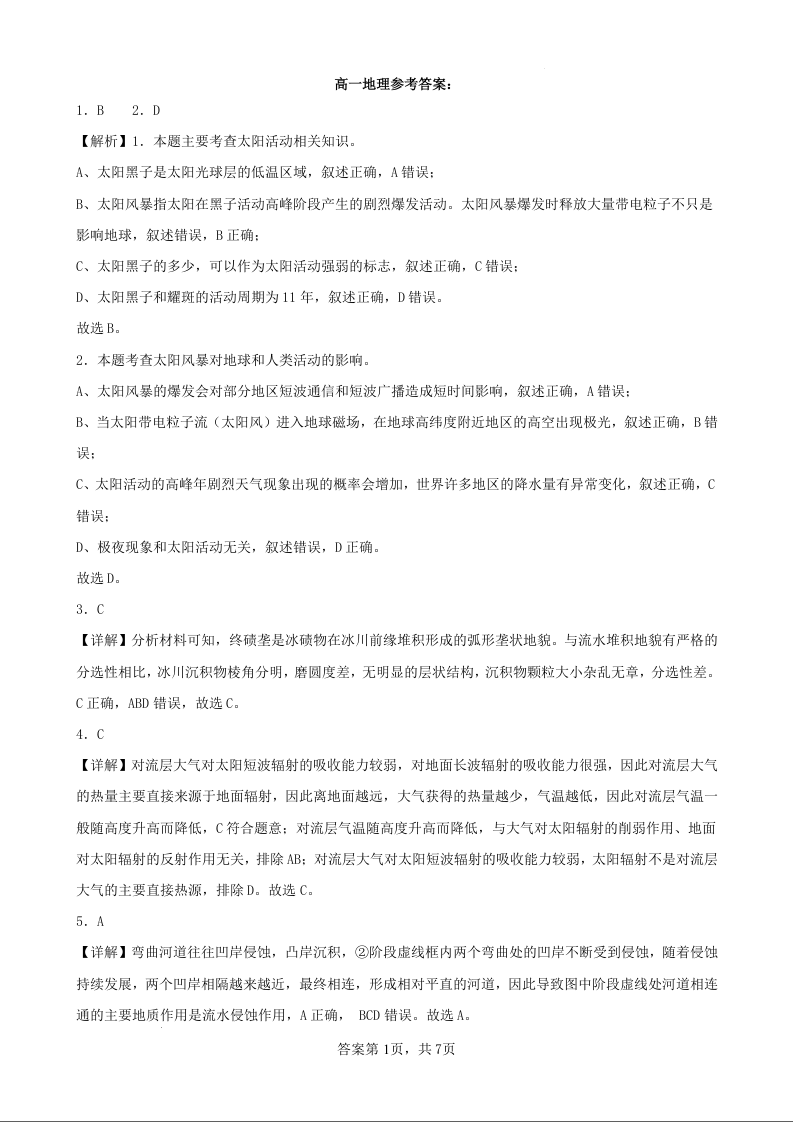 高一地理参考答案：

1．B　2．D

【解析】1．本题主要考查太阳活动相关知识。

A、太阳黑子是太阳光球层的低温区域，叙述正确，A错误；

B、太阳风暴指太阳在黑子活动高峰阶段产生的剧烈爆发活动。太阳风暴爆发时释放大量带电粒子不只是影响地球，叙述错误，B正确；

C、太阳黑子的多少，可以作为太阳活动强弱的标志，叙述正确，C错误；

D、太阳黑子和耀斑的活动周期为11年，叙述正确，D错误。

故选B。

2．本题考查太阳风暴对地球和人类活动的影响。

A、太阳风暴的爆发会对部分地区短波通信和短波广播造成短时间影响，叙述正确，A错误；

B、当太阳带电粒子流（太阳风）进入地球磁场，在地球高纬度附近地区的高空出现极光，叙述正确，B错误；

C、太阳活动的高峰年剧烈天气现象出现的概率会增加，世界许多地区的降水量有异常变化，叙述正确，C错误；

D、极夜现象和太阳活动无关，叙述错误，D正确。

故选D。

3．C

【详解】分析材料可知，终碛垄是冰碛物在冰川前缘堆积形成的弧形垄状地貌。与流水堆积地貌有严格的分选性相比，冰川沉积物棱角分明，磨圆度差，无明显的层状结构，沉积物颗粒大小杂乱无章，分选性差。C正确，ABD错误，故选C。

4．C

【详解】对流层大气对太阳短波辐射的吸收能力较弱，对地面长波辐射的吸收能力很强，因此对流层大气的热量主要直接来源于地面辐射，因此离地面越远，大气获得的热量越少，气温越低，因此对流层气温一般随高度升高而降低，C符合题意；对流层气温随高度升高而降低，与大气对太阳辐射的削弱作用、地面对太阳辐射的反射作用无关，排除AB；对流层大气对太阳短波辐射的吸收能力较弱，太阳辐射不是对流层大气的主要直接热源，排除D。故选C。

5．A

【详解】弯曲河道往往凹岸侵蚀，凸岸沉积，②阶段虚线框内两个弯曲处的凹岸不断受到侵蚀，随着侵蚀持续发展，两个凹岸相隔越来越近，最终相连，形成相对平直的河道，因此导致图中阶段虚线处河道相连通的主要地质作用是流水侵蚀作用，A正确， BCD错误。故选A。

答案第1页，共7页